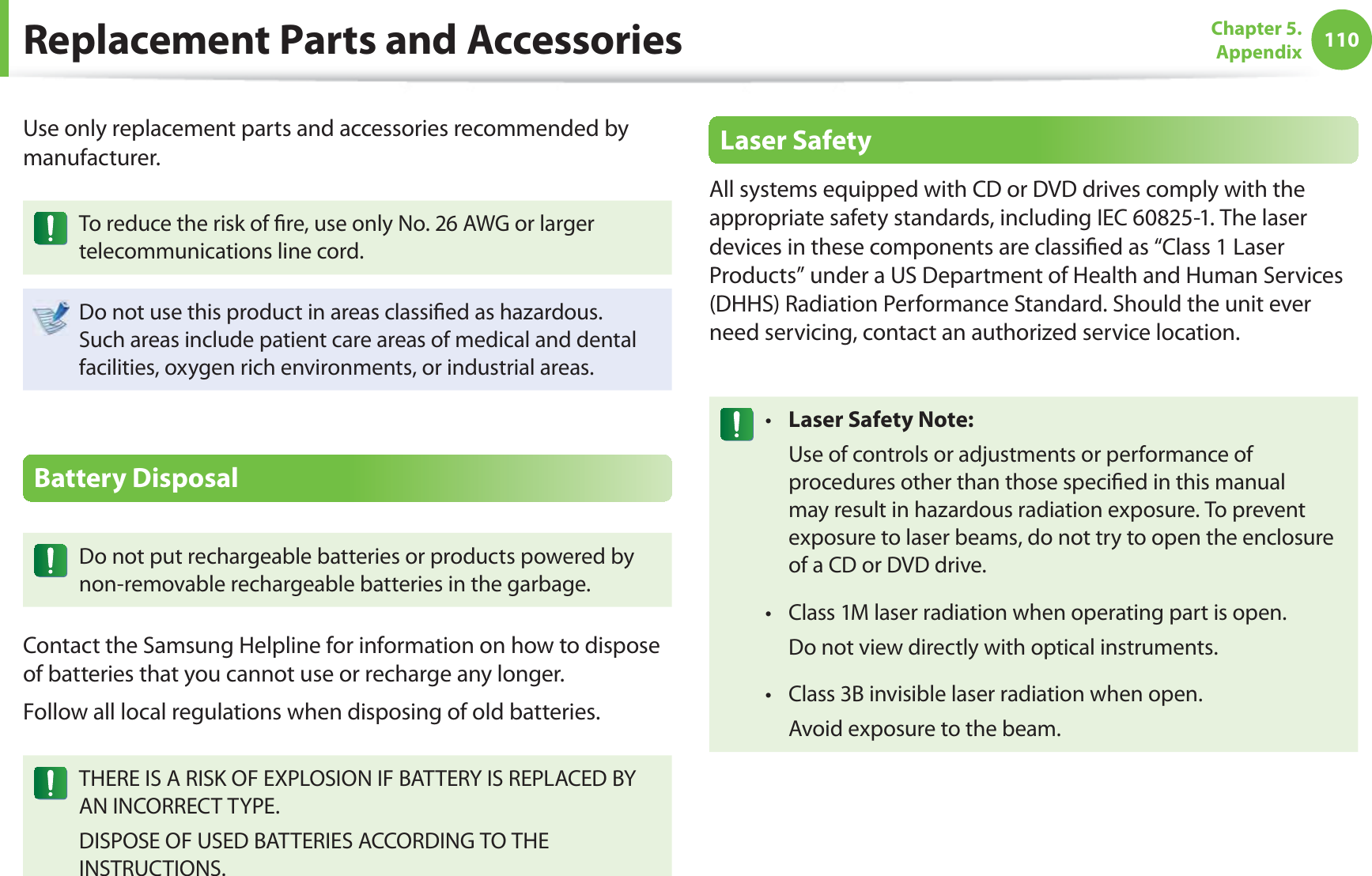 Replacement Parts and Accessories

Chapter 5. Appendix 110

Use only replacement parts and accessories recommended by manufacturer.

To reduce the risk of fire, use only No. 26 AWG or larger telecommunications line cord.

Do not use this product in areas classified as hazardous. Such areas include patient care areas of medical and dental facilities, oxygen rich environments, or industrial areas.

Battery Disposal

Do not put rechargeable batteries or products powered by non-removable rechargeable batteries in the garbage.

Contact the Samsung Helpline for information on how to dispose of batteries that you cannot use or recharge any longer.

Follow all local regulations when disposing of old batteries.

THERE IS A RISK OF EXPLOSION IF BATTERY IS REPLACED BY AN INCORRECT TYPE.

DISPOSE OF USED BATTERIES ACCORDING TO THE INSTRUCTIONS.

Laser Safety

All systems equipped with CD or DVD drives comply with the appropriate safety standards, including IEC 60825-1. The laser devices in these components are classified as “Class 1 Laser Products” under a US Department of Health and Human Services (DHHS) Radiation Performance Standard. Should the unit ever need servicing, contact an authorized service location.

• Laser Safety Note:
Use of controls or adjustments or performance of procedures other than those specified in this manual may result in hazardous radiation exposure. To prevent exposure to laser beams, do not try to open the enclosure of a CD or DVD drive.

• Class 1M laser radiation when operating part is open.
Do not view directly with optical instruments.

• Class 3B invisible laser radiation when open.
Avoid exposure to the beam.